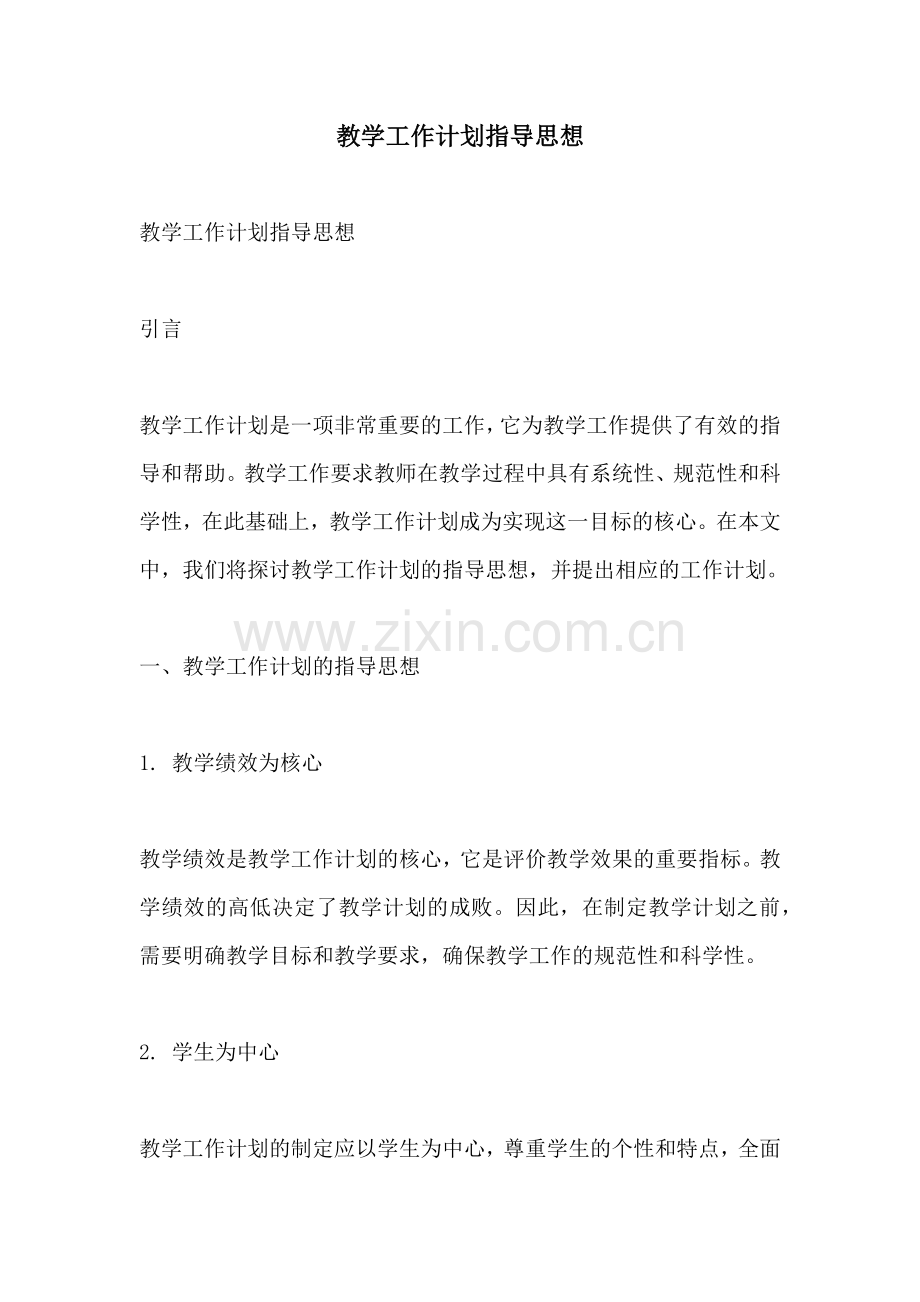 教学工作计划指导思想

教学工作计划指导思想

引言

教学工作计划是一项非常重要的工作，它为教学工作提供了有效的指导和帮助。教学工作要求教师在教学过程中具有系统性、规范性和科学性，在此基础上，教学工作计划成为实现这一目标的核心。在本文中，我们将探讨教学工作计划的指导思想，并提出相应的工作计划。

www.zixin.com.cn

一、教学工作计划的指导思想

1. 教学绩效为核心

教学绩效是教学工作计划的核心，它是评价教学效果的重要指标。教学绩效的高低决定了教学计划的成败。因此，在制定教学计划之前，需要明确教学目标和教学要求，确保教学工作的规范性和科学性。

2. 学生为中心

教学工作计划的制定应以学生为中心，尊重学生的个性和特点，全面